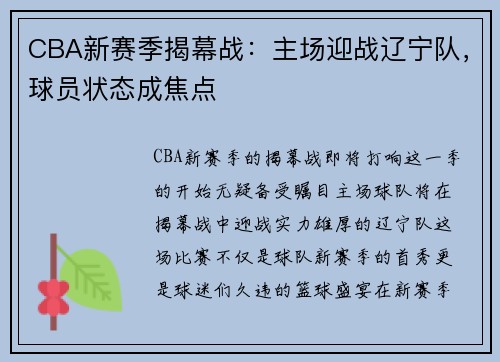 CBA新赛季揭幕战：主场迎战辽宁队，球员状态成焦点

CBA新赛季的揭幕战即将打响这一季的开始无疑备受瞩目主场球队将在揭幕战中迎战实力雄厚的辽宁队这场比赛不仅是球队新赛季的首秀更是球迷们久违的篮球盛宴在新赛季